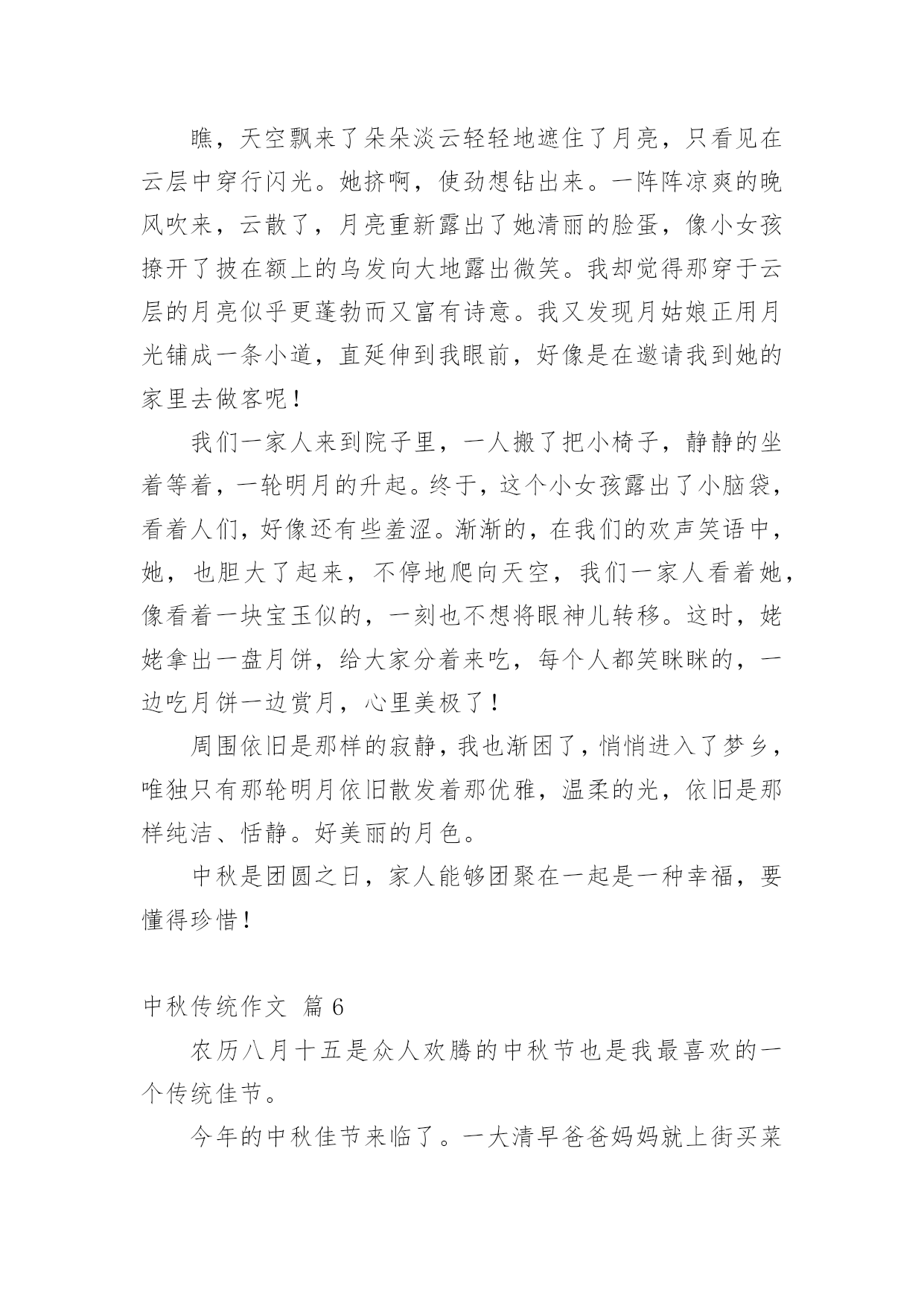 瞧，天空飘来了朵朵淡云轻轻地遮住了月亮，只看见在云层中穿行闪光。她挤啊，使劲想钻出来。一阵阵凉爽的晚风吹来，云散了，月亮重新露出了她清丽的脸蛋，像小女孩撩开了披在额上的乌发向大地露出微笑。我却觉得那穿于云层的月亮似乎更蓬勃而又富有诗意。我又发现月姑娘正用月光铺成一条小道，直延伸到我眼前，好像是在邀请我到她的家里去做客呢！

我们一家人来到院子里，一人搬了把小椅子，静静的坐着等着，一轮明月的升起。终于，这个小女孩露出了小脑袋，看着人们，好像还有些羞涩。渐渐的，在我们的欢声笑语中，她，也胆大了起来，不停地爬向天空，我们一家人看着她，像看着一块宝玉似的，一刻也不想将眼神儿转移。这时，姥姥拿出一盘月饼，给大家分着来吃，每个人都笑眯眯的，一边吃月饼一边赏月，心里美极了！

周围依旧是那样的寂静，我也渐困了，悄悄进入了梦乡，唯独只有那轮明月依旧散发着那优雅，温柔的光，依旧是那样纯洁、恬静。好美丽的月色。

中秋是团圆之日，家人能够团聚在一起是一种幸福，要懂得珍惜！

中秋传统作文 篇 6

农历八月十五是众人欢腾的中秋节也是我最喜欢的一个传统佳节。

今年的中秋佳节来临了。一大清早爸爸妈妈就上街买菜